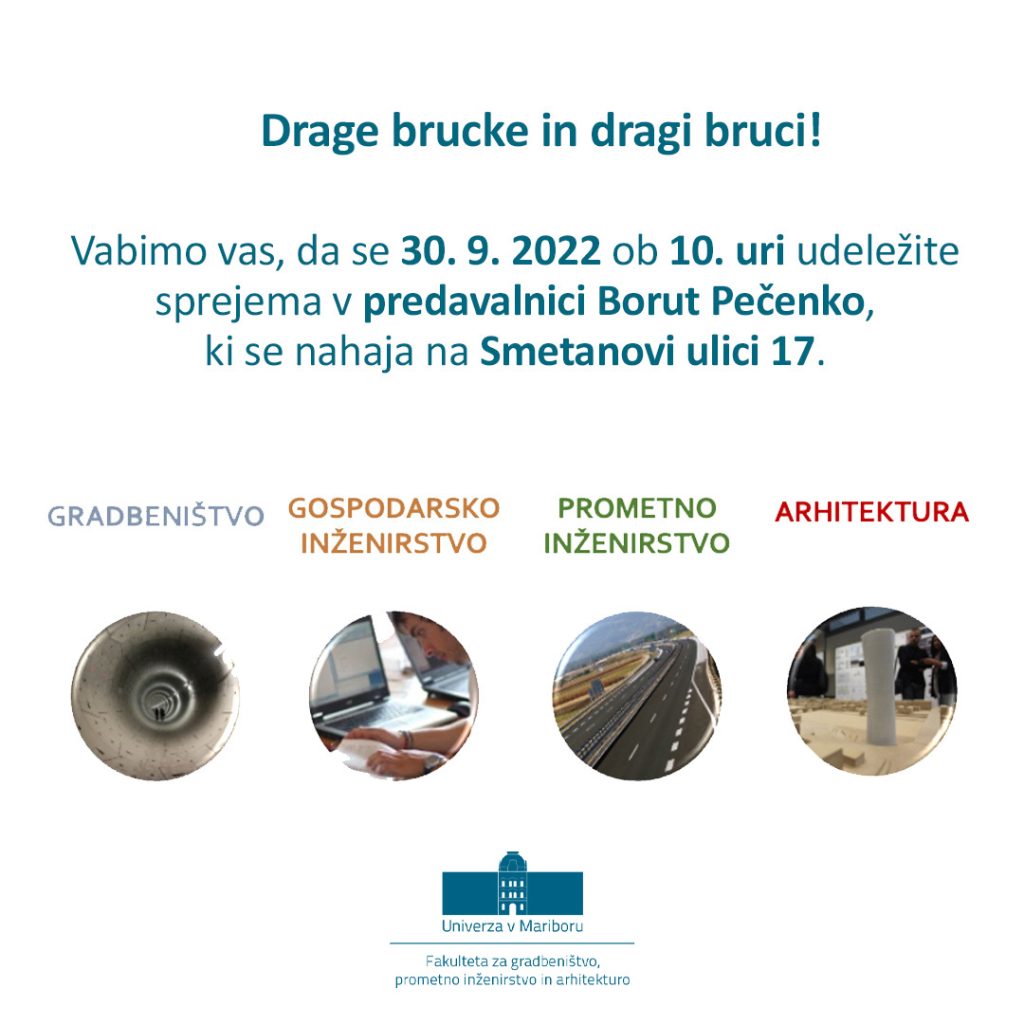 Drage brucke in dragi bruci!

Vabimo vas, da se 30. 9. 2022 ob 10. uri udeležite sprejema v predavalnici Borut Pečenko, ki se nahaja na Smetanovi ulici 17.

GRADBENIŠTVO

GOSPODARSKO INŽENIRSTVO

PROMETNO INŽENIRSTVO

ARHITEKTURA

Univerza v Mariboru

Fakulteta za gradbeništvo,
prometno inženirstvo in arhitekturo